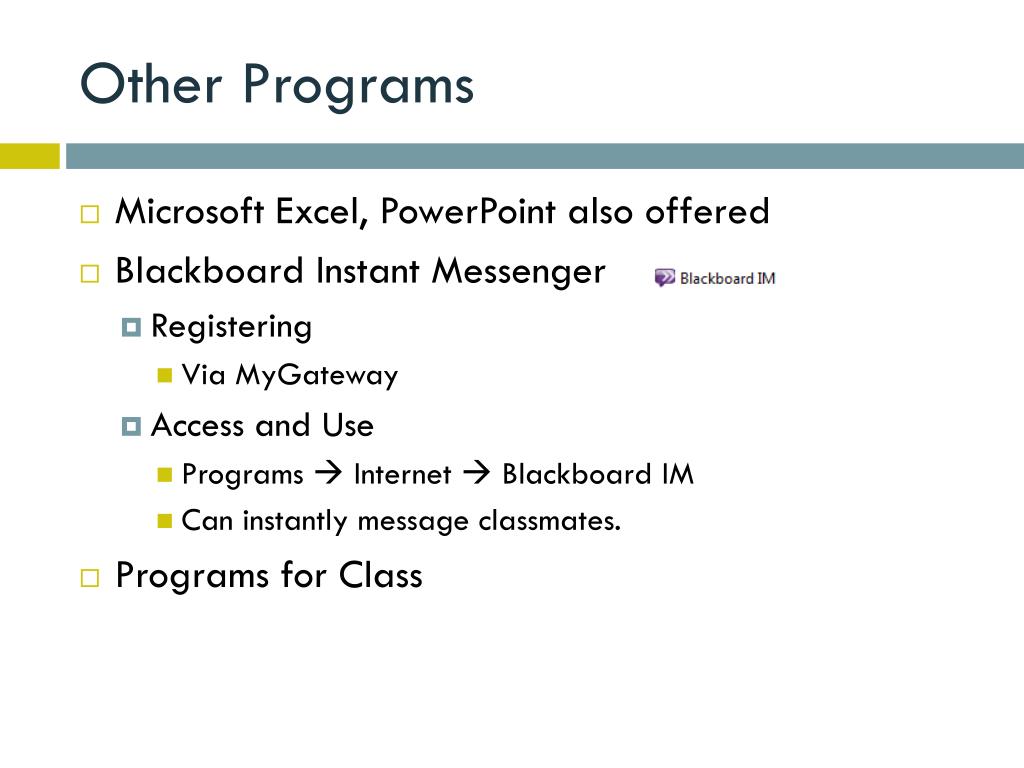 Other Programs

Microsoft Excel, PowerPoint also offered

Blackboard Instant Messenger

Blackboard IM

Registering

Via MyGateway

Access and Use

Programs → Internet → Blackboard IM

Can instantly message classmates.

Programs for Class